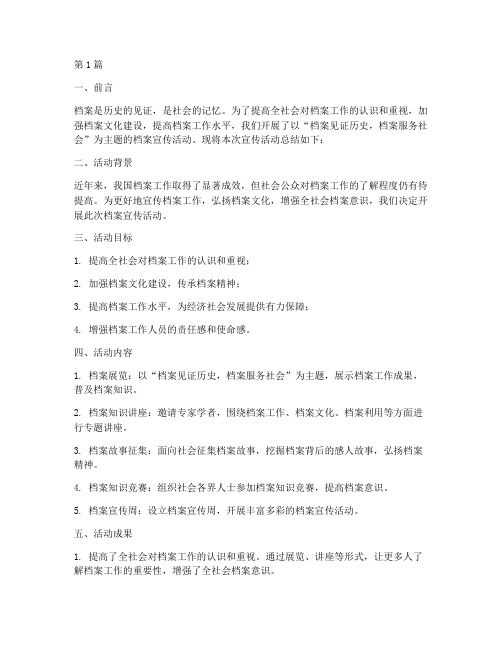 第1篇

一、前言

档案是历史的见证，是社会的记忆。为了提高全社会对档案工作的认识和重视，加强档案文化建设，提高档案工作水平，我们开展了以“档案见证历史，档案服务社会”为主题的档案宣传活动。现将本次宣传活动总结如下：

二、活动背景

近年来，我国档案工作取得了显著成效，但社会公众对档案工作的了解程度仍有待提高。为更好地宣传档案工作，弘扬档案文化，增强全社会档案意识，我们决定开展此次档案宣传活动。

三、活动目标

1. 提高全社会对档案工作的认识和重视；

2. 加强档案文化建设，传承档案精神；

3. 提高档案工作水平，为经济社会发展提供有力保障；

4. 增强档案工作人员的责任感和使命感。

四、活动内容

1. 档案展览：以“档案见证历史，档案服务社会”为主题，展示档案工作成果，普及档案知识。

2. 档案知识讲座：邀请专家学者，围绕档案工作、档案文化、档案利用等方面进行专题讲座。

3. 档案故事征集：面向社会征集档案故事，挖掘档案背后的感人故事，弘扬档案精神。

4. 档案知识竞赛：组织社会各界人士参加档案知识竞赛，提高档案意识。

5. 档案宣传周：设立档案宣传周，开展丰富多彩的档案宣传活动。

五、活动成果

1. 提高了全社会对档案工作的认识和重视。通过展览、讲座等形式，让更多人了解档案工作的重要性，增强了全社会档案意识。